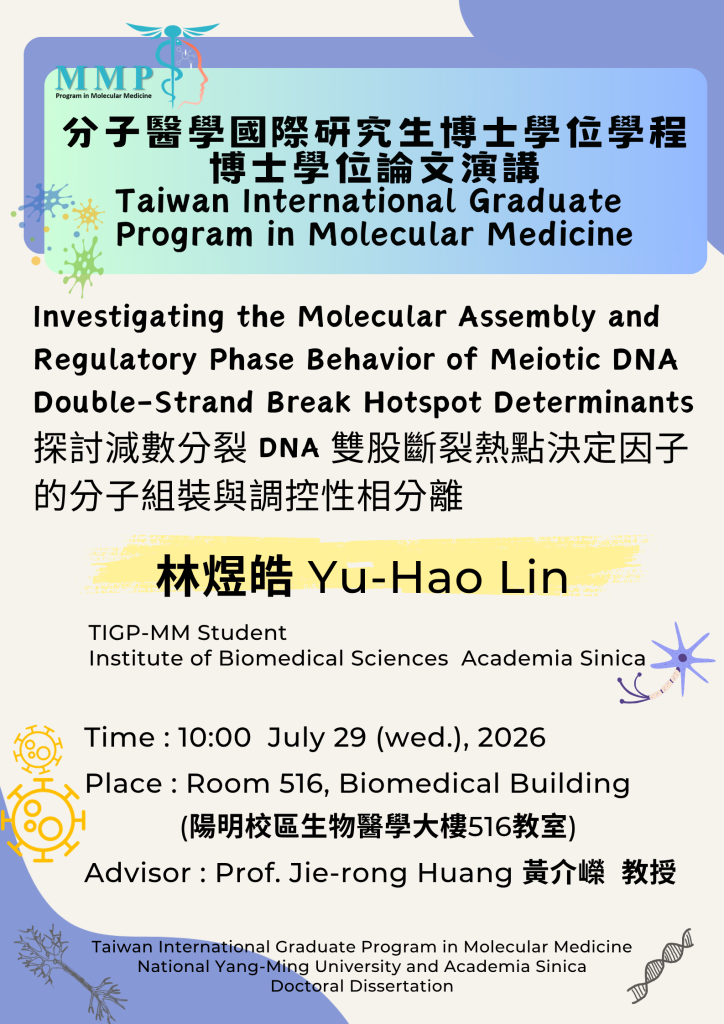 MMP
Program in Molecular Medicine

分子醫學國際研究生博士學位學程
博士學位論文演講
Taiwan International Graduate Program in Molecular Medicine

Investigating the Molecular Assembly and Regulatory Phase Behavior of Meiotic DNA Double-Strand Break Hotspot Determinants
探討減數分裂 DNA 雙股斷裂熱點決定因子的分子組裝與調控性相分離

林煜皓 Yu-Hao Lin

TIGP-MM Student
Institute of Biomedical Sciences Academia Sinica

Time : 10:00 July 29 (wed.), 2026
Place : Room 516, Biomedical Building
(陽明校區生物醫學大樓516教室)
Advisor : Prof. Jie-rong Huang 黃介嶸 教授

Taiwan International Graduate Program in Molecular Medicine
National Yang-Ming University and Academia Sinica
Doctoral Dissertation